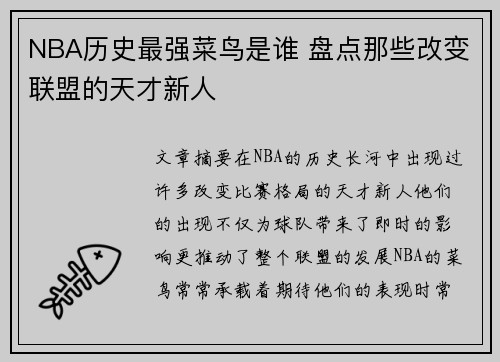 NBA历史最强菜鸟是谁 盘点那些改变联盟的天才新人

文章摘要在NBA的历史长河中出现过许多改变比赛格局的天才新人他们的出现不仅为球队带来了即时的影响更推动了整个联盟的发展NBA的菜鸟常常承载着期待他们的表现时常